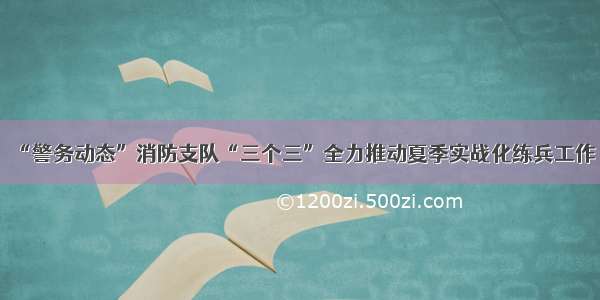 “警务动态”消防支队“三个三”全力推动夏季实战化练兵工作

©1200zi.500zi.com